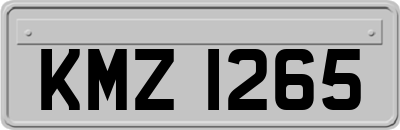 KMZ 1265